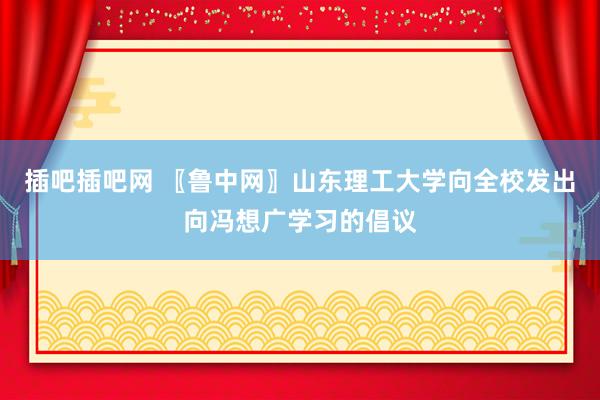 插吧插吧网 〖鲁中网〗山东理工大学向全校发出向冯想广学习的倡议